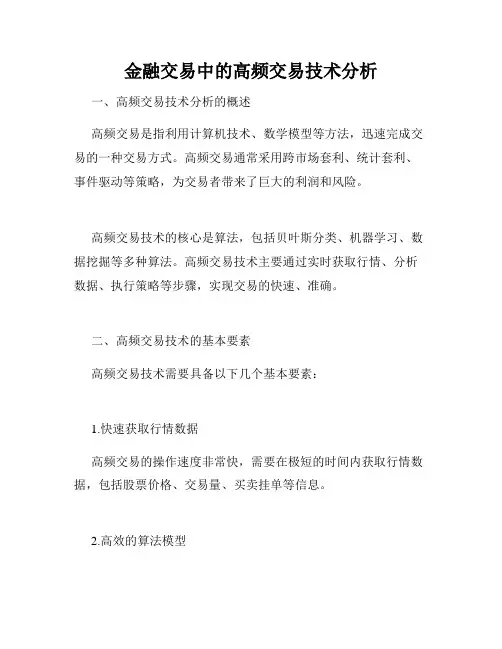 金融交易中的高频交易技术分析

一、高频交易技术分析的概述

高频交易是指利用计算机技术、数学模型等方法，迅速完成交易的一种交易方式。高频交易通常采用跨市场套利、统计套利、事件驱动等策略，为交易者带来了巨大的利润和风险。

高频交易技术的核心是算法，包括贝叶斯分类、机器学习、数据挖掘等多种算法。高频交易技术主要通过实时获取行情、分析数据、执行策略等步骤，实现交易的快速、准确。

二、高频交易技术的基本要素

高频交易技术需要具备以下几个基本要素：

1.快速获取行情数据

高频交易的操作速度非常快，需要在极短的时间内获取行情数据，包括股票价格、交易量、买卖挂单等信息。

2.高效的算法模型